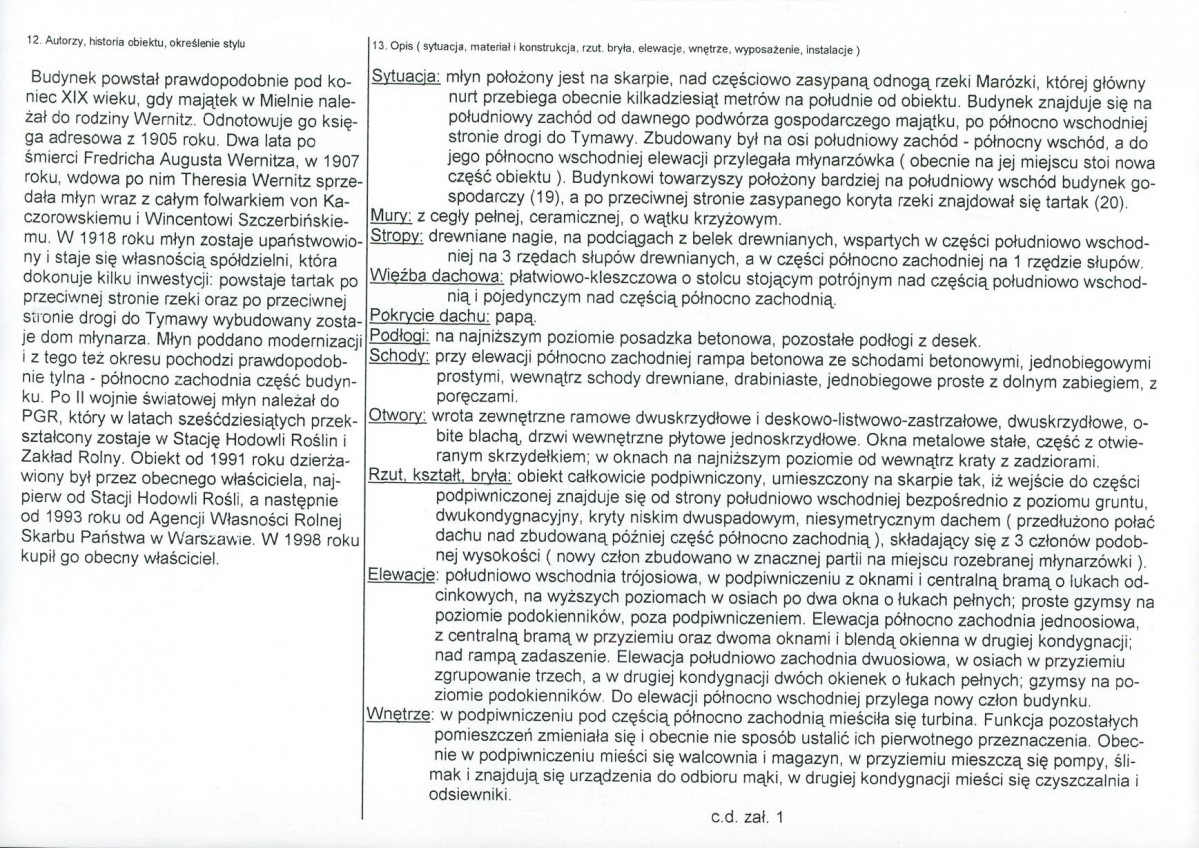 12. Autorzy, historia obiektu, określenie stylu

Budynek powstał prawdopodobnie pod koniec XIX wieku, gdy majątek w Mielnie należał do rodziny Wernitz. Odnotowuje go księga adresowa z 1905 roku. Dwa lata po śmierci Fredricha Augusta Wernitza, w 1907 roku, wdowa po nim Theresia Wernitz sprzedała młyn wraz z całym folwarkiem von Kaczorowskiemu i Wincentowi Szczerbińskiemu. W 1918 roku młyn zostaje upaństwowiony i staje się własnością spółdzielni, która dokonuje kilku inwestycji: powstaje tartak po przeciwnej stronie rzeki oraz po przeciwnej stronie drogi do Tymawy wybudowany zostaje dom młynarza. Młyn poddano modernizacji i z tego też okresu pochodzi prawdopodobnie tylna - północno zachodnia część budynku. Po II wojnie światowej młyn należał do PGR, który w latach sześćdziesiątych przekształcony zostaje w Stację Hodowli Roślin i Zakład Rolny. Obiekt od 1991 roku dzierżawiony był przez obecnego właściciela, najpierw od Stacji Hodowli Rośli, a następnie od 1993 roku od Agencji Własności Rolnej Skarbu Państwa w Warszawie. W 1998 roku kupił go obecny właściciel.

13. Opis ( sytuacja, materiał i konstrukcja, rzut. bryła, elewacje, wnętrze, wyposażenie, instalacje )

Sytuacja: młyn położony jest na skarpie, nad częściowo zasypaną odnogą rzeki Marózki, której główny nurt przebiega obecnie kilkadziesiąt metrów na południe od obiektu. Budynek znajduje się na południowy zachód od dawnego podwórza gospodarczego majątku, po północno wschodniej stronie drogi do Tymawy. Zbudowany był na osi południowy zachód - północny wschód, a do jego północno wschodniej elewacji przylegała młynarzówka ( obecnie na jej miejscu stoi nowa część obiektu ). Budynkowi towarzyszy położony bardziej na południowy wschód budynek gospodarczy (19), a po przeciwnej stronie zasypanego koryta rzeki znajdował się tartak (20).

Mury: z cegły pełnej, ceramicznej, o wątku krzyżowym.

Stropy: drewniane nagie, na podciągach z belek drewnianych, wspartych w części południowo wschodniej na 3 rzędach słupów drewnianych, a w części północno zachodniej na 1 rzędzie słupów.

Więźba dachowa: płatwiowo-kleszczowa o stolcu stojącym potrójnym nad częścią południowo wschodnią i pojedynczym nad częścią północno zachodnią.

Pokrycie dachu: papą.

Podłogi: na najniższym poziomie posadzka betonowa, pozostałe podłogi z desek.

Schody: przy elewacji północno zachodniej rampa betonowa ze schodami betonowymi, jednobiegowymi prostymi, wewnątrz schody drewniane, drabiniaste, jednobiegowe proste z dolnym zabiegiem, z poręczami.

Otwory: wrota zewnętrzne ramowe dwuskrzydłowe i deskowo-listwowo-zastrzałowe, dwuskrzydłowe, obite blachą, drzwi wewnętrzne płytowe jednoskrzydłowe. Okna metalowe stałe, część z otwieranym skrzydełkiem; w oknach na najniższym poziomie od wewnątrz kraty z zadziorami.

Rzut, kształt, bryła: obiekt całkowicie podpiwniczony, umieszczony na skarpie tak, iż wejście do części podpiwniczonej znajduje się od strony południowo wschodniej bezpośrednio z poziomu gruntu, dwukondygnacyjny, kryty niskim dwuspadowym, niesymetrycznym dachem ( przedłużono połać dachu nad zbudowaną później część północno zachodnią ), składający się z 3 członów podobnej wysokości ( nowy człon zbudowano w znacznej partii na miejscu rozebranej młynarzówki ).

Elewacje: południowo wschodnia trójosiowa, w podpiwniczeniu z oknami i centralną bramą o łukach odcinkowych, na wyższych poziomach w osiach po dwa okna o łukach pełnych; proste gzymsy na poziomie podokienników, poza podpiwniczeniem. Elewacja północno zachodnia jednoosiowa, z centralną bramą w przyziemiu oraz dwoma oknami i blendą okienna w drugiej kondygnacji; nad rampą zadaszenie. Elewacja południowo zachodnia dwuosiowa, w osiach w przyziemiu zgrupowanie trzech, a w drugiej kondygnacji dwóch okienek o łukach pełnych; gzymsy na poziomie podokienników. Do elewacji północno wschodniej przylega nowy człon budynku.

Wnętrze: w podpiwniczeniu pod częścią północno zachodnią mieściła się turbina. Funkcja pozostałych pomieszczeń zmieniała się i obecnie nie sposób ustalić ich pierwotnego przeznaczenia. Obecnie w podpiwniczeniu mieści się walcownia i magazyn, w przyziemiu mieszczą się pompy, ślimak i znajdują się urządzenia do odbioru mąki, w drugiej kondygnacji mieści się czyszczalnia i odsiewniki.

c.d. zał. 1